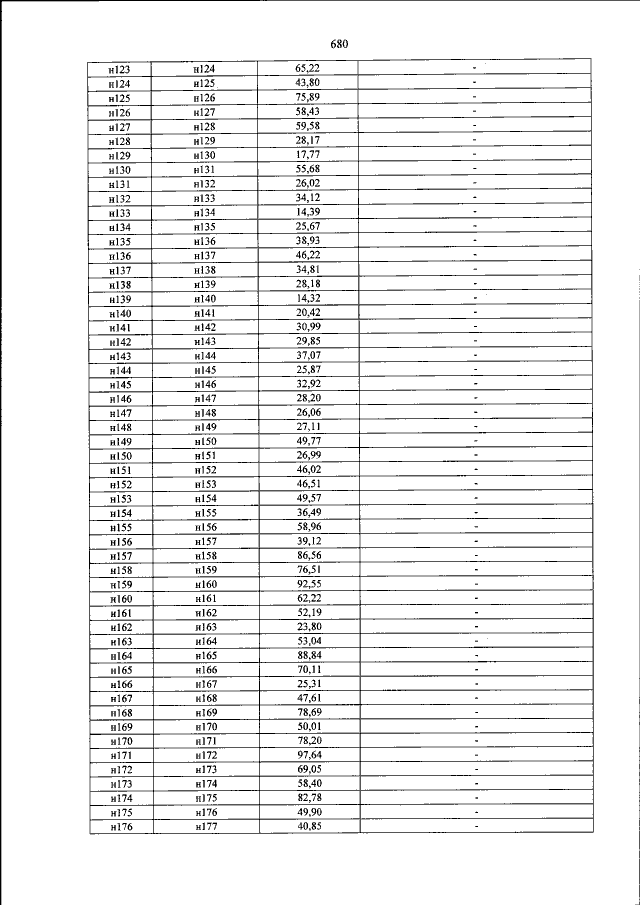 680

| н123 | н124 | 65,22 | - |
|---|---|---|---|
| н124 | н125 | 43,80 | - |
| н125 | н126 | 75,89 | - |
| н126 | н127 | 58,43 | - |
| н127 | н128 | 59,58 | - |
| н128 | н129 | 28,17 | - |
| н129 | н130 | 17,77 | - |
| н130 | н131 | 55,68 | - |
| н131 | н132 | 26,02 | - |
| н132 | н133 | 34,12 | - |
| н133 | н134 | 14,39 | - |
| н134 | н135 | 25,67 | - |
| н135 | н136 | 38,93 | - |
| н136 | н137 | 46,22 | - |
| н137 | н138 | 34,81 | - |
| н138 | н139 | 28,18 | - |
| н139 | н140 | 14,32 | - |
| н140 | н141 | 20,42 | - |
| н141 | н142 | 30,99 | - |
| н142 | н143 | 29,85 | - |
| н143 | н144 | 37,07 | - |
| н144 | н145 | 25,87 | - |
| н145 | н146 | 32,92 | - |
| н146 | н147 | 28,20 | - |
| н147 | н148 | 26,06 | - |
| н148 | н149 | 27,11 | - |
| н149 | н150 | 49,77 | - |
| н150 | н151 | 26,99 | - |
| н151 | н152 | 46,02 | - |
| н152 | н153 | 46,51 | - |
| н153 | н154 | 49,57 | - |
| н154 | н155 | 36,49 | - |
| н155 | н156 | 58,96 | - |
| н156 | н157 | 39,12 | - |
| н157 | н158 | 86,56 | - |
| н158 | н159 | 76,51 | - |
| н159 | н160 | 92,55 | - |
| н160 | н161 | 62,22 | - |
| н161 | н162 | 52,19 | - |
| н162 | н163 | 23,80 | - |
| н163 | н164 | 53,04 | - |
| н164 | н165 | 88,84 | - |
| н165 | н166 | 70,11 | - |
| н166 | н167 | 25,31 | - |
| н167 | н168 | 47,61 | - |
| н168 | н169 | 78,69 | - |
| н169 | н170 | 50,01 | - |
| н170 | н171 | 78,20 | - |
| н171 | н172 | 97,64 | - |
| н172 | н173 | 69,05 | - |
| н173 | н174 | 58,40 | - |
| н174 | н175 | 82,78 | - |
| н175 | н176 | 49,90 | - |
| н176 | н177 | 40,85 | - |